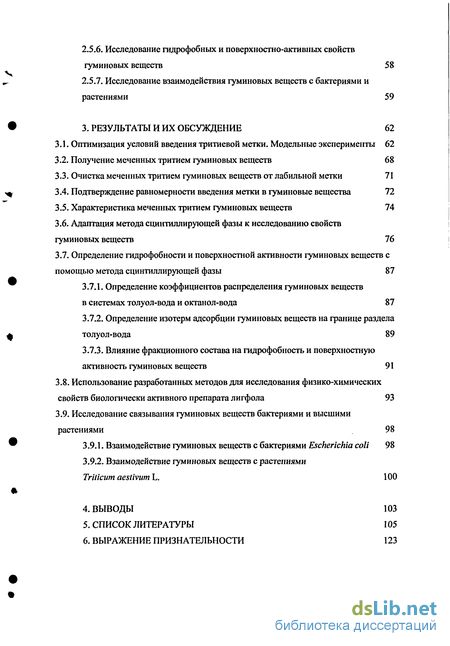 2.5.6. Исследование гидрофобных и поверхностно-активных свойств гуминовых веществ 58

2.5.7. Исследование взаимодействия гуминовых веществ с бактериями и растениями 59

3. РЕЗУЛЬТАТЫ И ИХ ОБСУЖДЕНИЕ 62

3.1. Оптимизация условий введения тритиевой метки. Модельные эксперименты 62

3.2. Получение меченных тритием гуминовых веществ 68

3.3. Очистка меченных тритием гуминовых веществ от лабильной метки 71

3.4. Подтверждение равномерности введения метки в гуминовые вещества 72

3.5. Характеристика меченных тритием гуминовых веществ 74

3.6. Адаптация метода сцинтиллирующей фазы к исследованию свойств гуминовых веществ 76

3.7. Определение гидрофобности и поверхностной активности гуминовых веществ с помощью метода сцинтиллирующей фазы 87

3.7.1. Определение коэффициентов распределения гуминовых веществ в системах толуол-вода и октанол-вода 87

3.7.2. Определение изотерм адсорбции гуминовых веществ на границе раздела толуол-вода 89

3.7.3. Влияние фракционного состава на гидрофобность и поверхностную активность гуминовых веществ 91

3.8. Использование разработанных методов для исследования физико-химических свойств биологически активного препарата лигфола 93

3.9. Исследование связывания гуминовых веществ бактериями и высшими растениями 98

3.9.1. Взаимодействие гуминовых веществ с бактериями Escherichia coli 98

3.9.2. Взаимодействие гуминовых веществ с растениями Triticum aestivum L. 100

4. ВЫВОДЫ 103

5. СПИСОК ЛИТЕРАТУРЫ 105

6. ВЫРАЖЕНИЕ ПРИЗНАТЕЛЬНОСТИ 123

dsLib.net
библиотека диссертаций